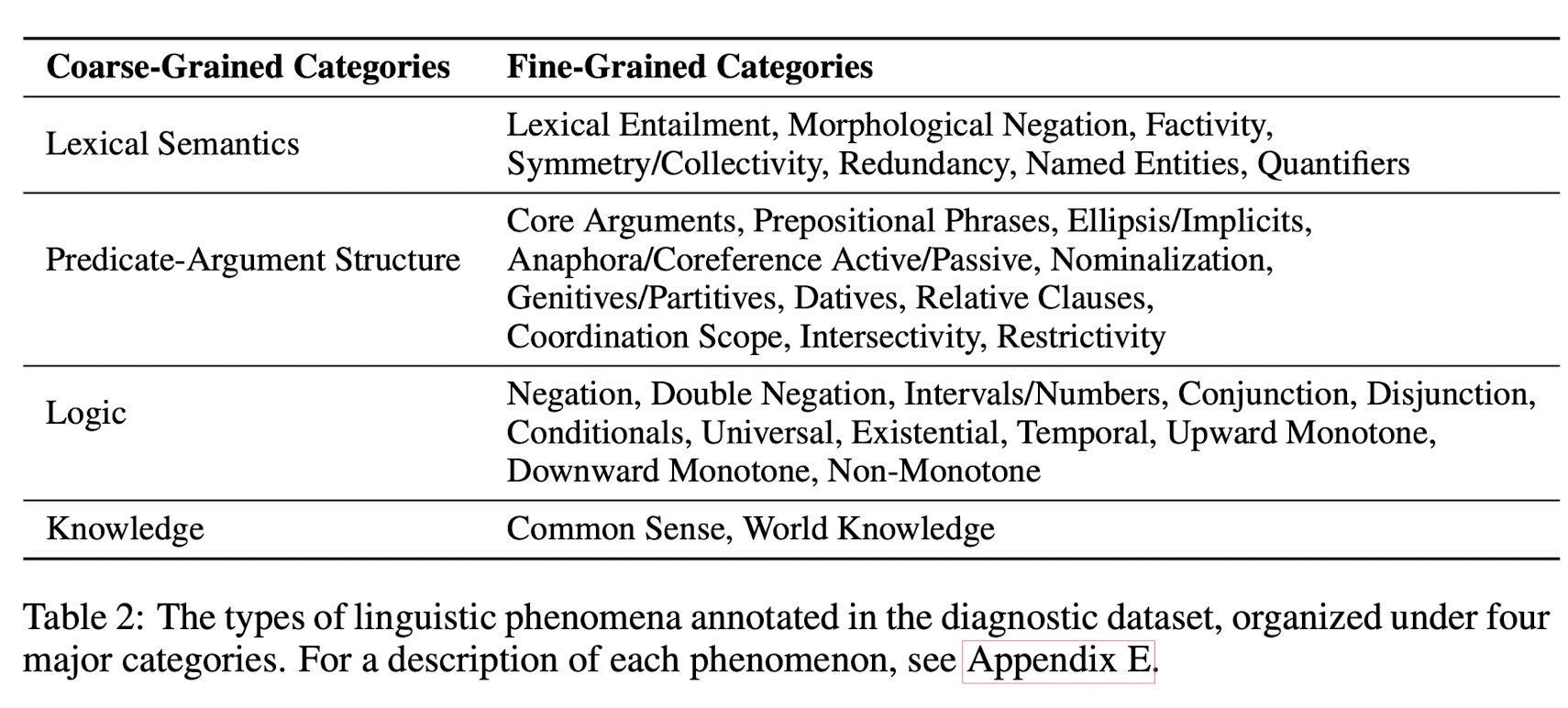 | Coarse-Grained Categories | Fine-Grained Categories |
|---|---|
| Lexical Semantics | Lexical Entailment, Morphological Negation, Factivity, Symmetry/Collectivity, Redundancy, Named Entities, Quantifiers |
| Predicate-Argument Structure | Core Arguments, Prepositional Phrases, Ellipsis/Implicits, Anaphora/Coreference Active/Passive, Nominalization, Genitives/Partitives, Datives, Relative Clauses, Coordination Scope, Intersectivity, Restrictivity |
| Logic | Negation, Double Negation, Intervals/Numbers, Conjunction, Disjunction, Conditionals, Universal, Existential, Temporal, Upward Monotone, Downward Monotone, Non-Monotone |
| Knowledge | Common Sense, World Knowledge |

Table 2: The types of linguistic phenomena annotated in the diagnostic dataset, organized under four major categories. For a description of each phenomenon, see Appendix E.